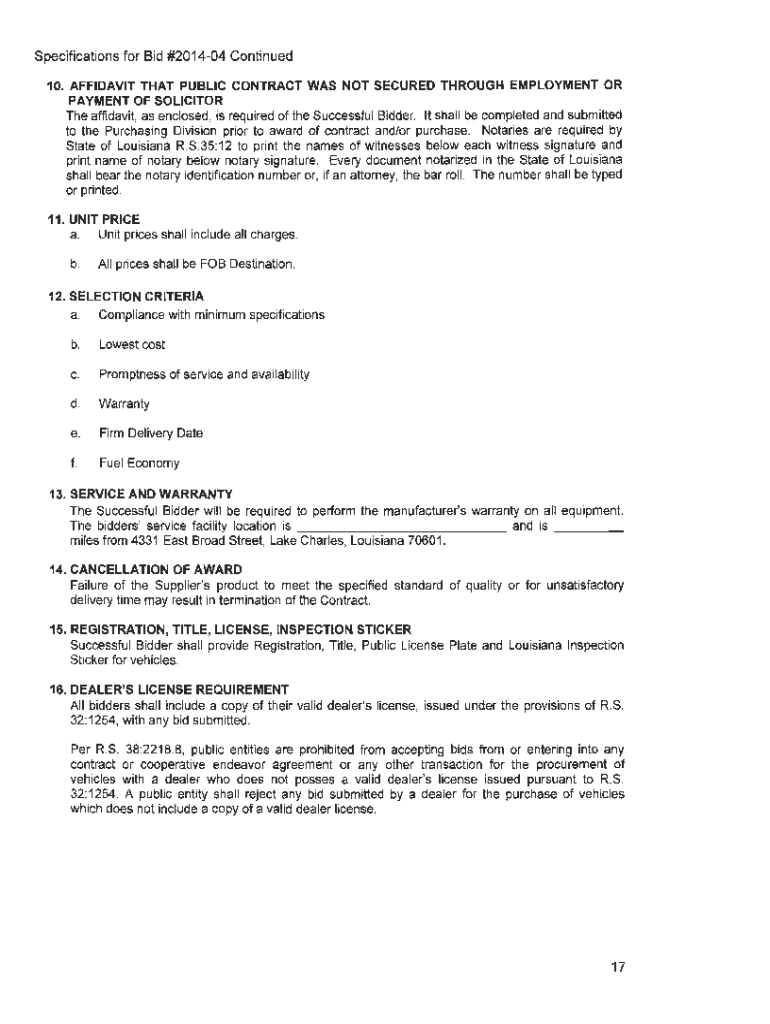 Specifications for Bid #2014-04 Continued

10. AFFIDAVIT THAT PUBLIC CONTRACT WAS NOT SECURED THROUGH EMPLOYMENT OR PAYMENT OF SOLICITOR
The affidavit, as enclosed, is required of the Successful Bidder. It shall be completed and submitted to the Purchasing Division prior to award of contract and/or purchase. Notaries are required by State of Louisiana R.S.35:12 to print the names of witnesses below each witness signature and print name of notary below notary signature. Every document notarized in the State of Louisiana shall bear the notary identification number or, if an attorney, the bar roll. The number shall be typed or printed.

11. UNIT PRICE
a. Unit prices shall include all charges.

b. All prices shall be FOB Destination.

12. SELECTION CRITERIA
a. Compliance with minimum specifications

b. Lowest cost

c. Promptness of service and availability

d. Warranty

e. Firm Delivery Date

f. Fuel Economy

13. SERVICE AND WARRANTY
The Successful Bidder will be required to perform the manufacturer's warranty on all equipment. The bidders' service facility location is ____________________________ and is __________ miles from 4331 East Broad Street, Lake Charles, Louisiana 70601.

14. CANCELLATION OF AWARD
Failure of the Supplier's product to meet the specified standard of quality or for unsatisfactory delivery time may result in termination of the Contract.

15. REGISTRATION, TITLE, LICENSE, INSPECTION STICKER
Successful Bidder shall provide Registration, Title, Public License Plate and Louisiana Inspection Sticker for vehicles.

16. DEALER'S LICENSE REQUIREMENT
All bidders shall include a copy of their valid dealer's license, issued under the provisions of R.S. 32:1254, with any bid submitted.

Per R.S. 38:2218.8, public entities are prohibited from accepting bids from or entering into any contract or cooperative endeavor agreement or any other transaction for the procurement of vehicles with a dealer who does not posses a valid dealer's license issued pursuant to R.S. 32:1254. A public entity shall reject any bid submitted by a dealer for the purchase of vehicles which does not include a copy of a valid dealer license.

17